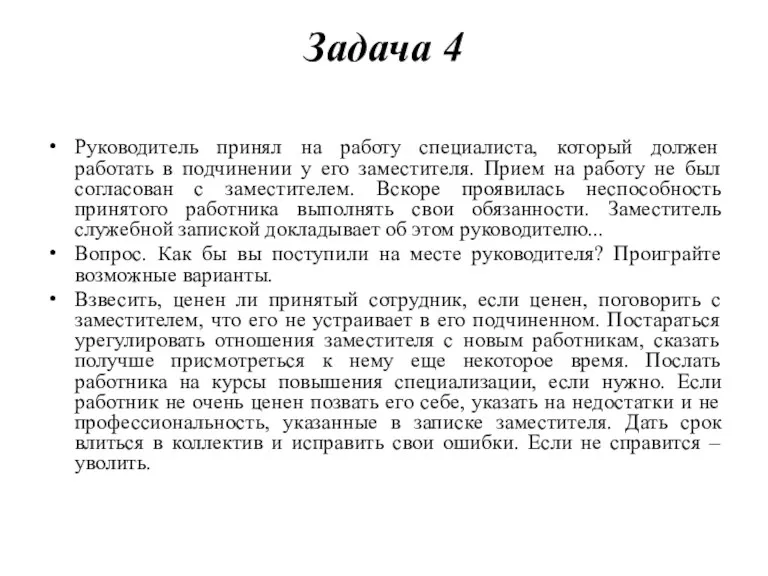 Задача 4

• Руководитель принял на работу специалиста, который должен работать в подчинении у его заместителя. Прием на работу не был согласован с заместителем. Вскоре проявилась неспособность принятого работника выполнять свои обязанности. Заместитель служебной запиской докладывает об этом руководителю...

• Вопрос. Как бы вы поступили на месте руководителя? Проиграйте возможные варианты.

• Взвесить, ценен ли принятый сотрудник, если ценен, поговорить с заместителем, что его не устраивает в его подчиненном. Постараться урегулировать отношения заместителя с новым работникам, сказать получше присмотреться к нему еще некоторое время. Послать работника на курсы повышения специализации, если нужно. Если работник не очень ценен позвать его себе, указать на недостатки и не профессиональность, указанные в записке заместителя. Дать срок влиться в коллектив и исправить свои ошибки. Если не справится – уволить.